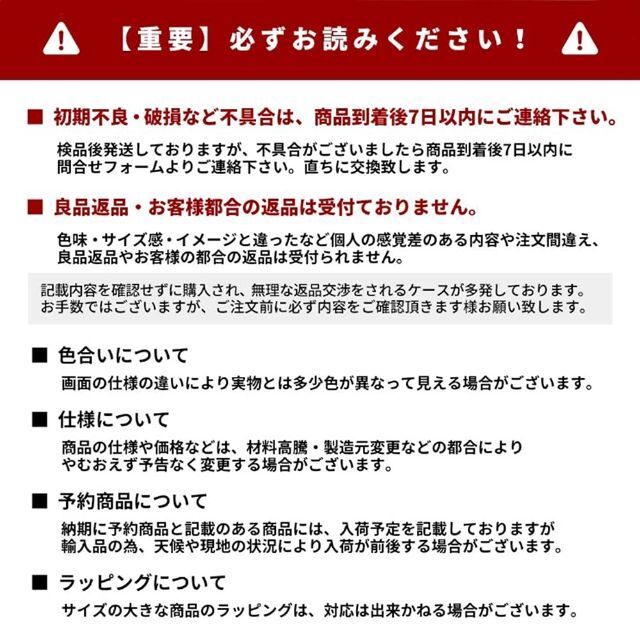 【重要】必ずお読みください！

■ 初期不良・破損など不具合は、商品到着後7日以内にご連絡下さい。

検品後発送しておりますが、不具合がございましたら商品到着後7日以内に問合せフォームよりご連絡下さい。直ちに交換致します。

■ 良品返品・お客様都合の返品は受付ておりません。

色味・サイズ感・イメージと違ったなど個人の感覚差のある内容や注文間違え、良品返品やお客様の都合の返品は受付られません。

記載内容を確認せずに購入され、無理な返品交渉をされるケースが多発しております。お手数ではございますが、ご注文前に必ず内容をご確認頂きます様お願い致します。

■ 色合いについて

画面の仕様の違いにより実物とは多少色が異なって見える場合がございます。

■ 仕様について

商品の仕様や価格などは、材料高騰・製造元変更などの都合によりやむおえず予告なく変更する場合がございます。

■ 予約商品について

納期に予約商品と記載のある商品には、入荷予定を記載しておりますが輸入品の為、天候や現地の状況により入荷が前後する場合がございます。

■ ラッピングについて

サイズの大きな商品のラッピングは、対応は出来かねる場合がございます。